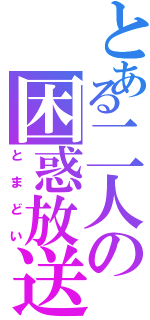 とある二人の
困惑放送
とまどい